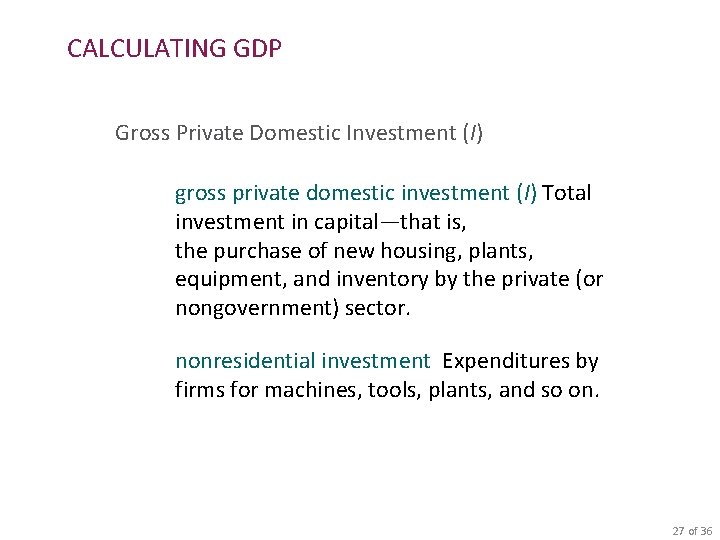 CALCULATING GDP

Gross Private Domestic Investment (I)

gross private domestic investment (I) Total investment in capital—that is, the purchase of new housing, plants, equipment, and inventory by the private (or nongovernment) sector.

nonresidential investment Expenditures by firms for machines, tools, plants, and so on.

27 of 36